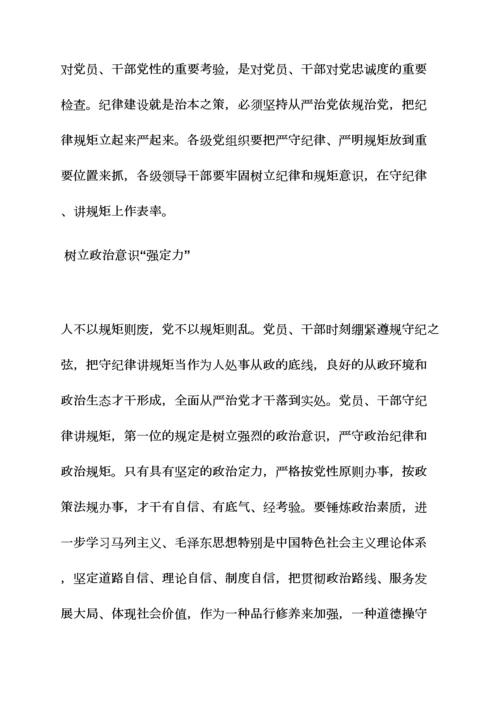 对党员、干部党性的重要考验，是对党员、干部对党忠诚度的重要检查。纪律建设就是治本之策，必须坚持从严治党依规治党，把纪律规矩立起来严起来。各级党组织要把严守纪律、严明规矩放到重要位置来抓，各级领导干部要牢固树立纪律和规矩意识，在守纪律、讲规矩上作表率。

树立政治意识“强定力”

人不以规矩则废，党不以规矩则乱。党员、干部时刻绷紧遵规守纪之弦，把守纪律讲规矩当作为人处事从政的底线，良好的从政环境和政治生态才干形成，全面从严治党才干落到实处。党员、干部守纪律讲规矩，第一位的规定是树立强烈的政治意识，严守政治纪律和政治规矩。只有具有坚定的政治定力，严格按党性原则办事，按政策法规办事，才干有自信、有底气、经考验。要锤炼政治素质，进一步学习马列主义、毛泽东思想特别是中国特色社会主义理论体系，坚定道路自信、理论自信、制度自信，把贯彻政治路线、服务发展大局、体现社会价值，作为一种品行修养来加强，一种道德操守